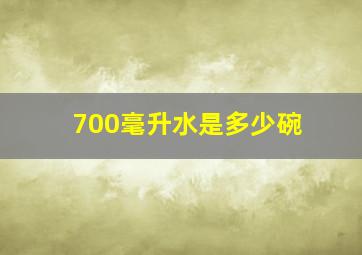 700毫升水是多少碗